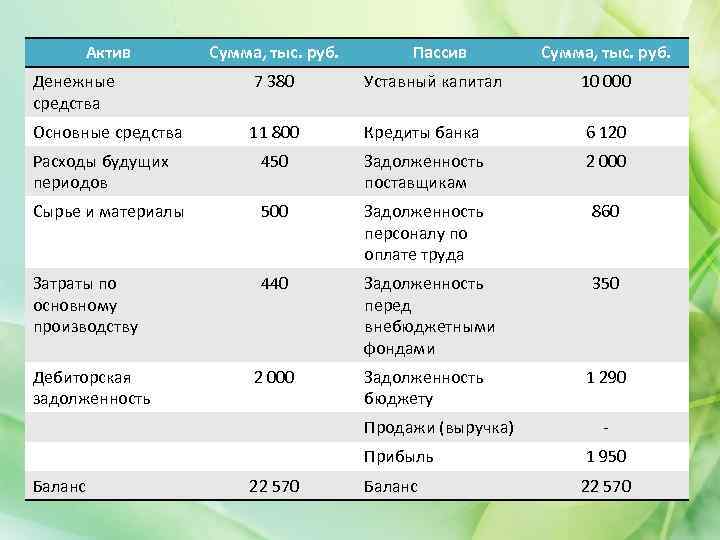 | Актив | Сумма, тыс. руб. | Пассив | Сумма, тыс. руб. |
|---|---|---|---|
| Денежные средства | 7 380 | Уставный капитал | 10 000 |
| Основные средства | 11 800 | Кредиты банка | 6 120 |
| Расходы будущих периодов | 450 | Задолженность поставщикам | 2 000 |
| Сырье и материалы | 500 | Задолженность персоналу по оплате труда | 860 |
| Затраты по основному производству | 440 | Задолженность перед внебюджетными фондами | 350 |
| Дебиторская задолженность | 2 000 | Задолженность бюджету | 1 290 |
| | | Продажи (выручка) | - |
| | | Прибыль | 1 950 |
| Баланс | 22 570 | Баланс | 22 570 |